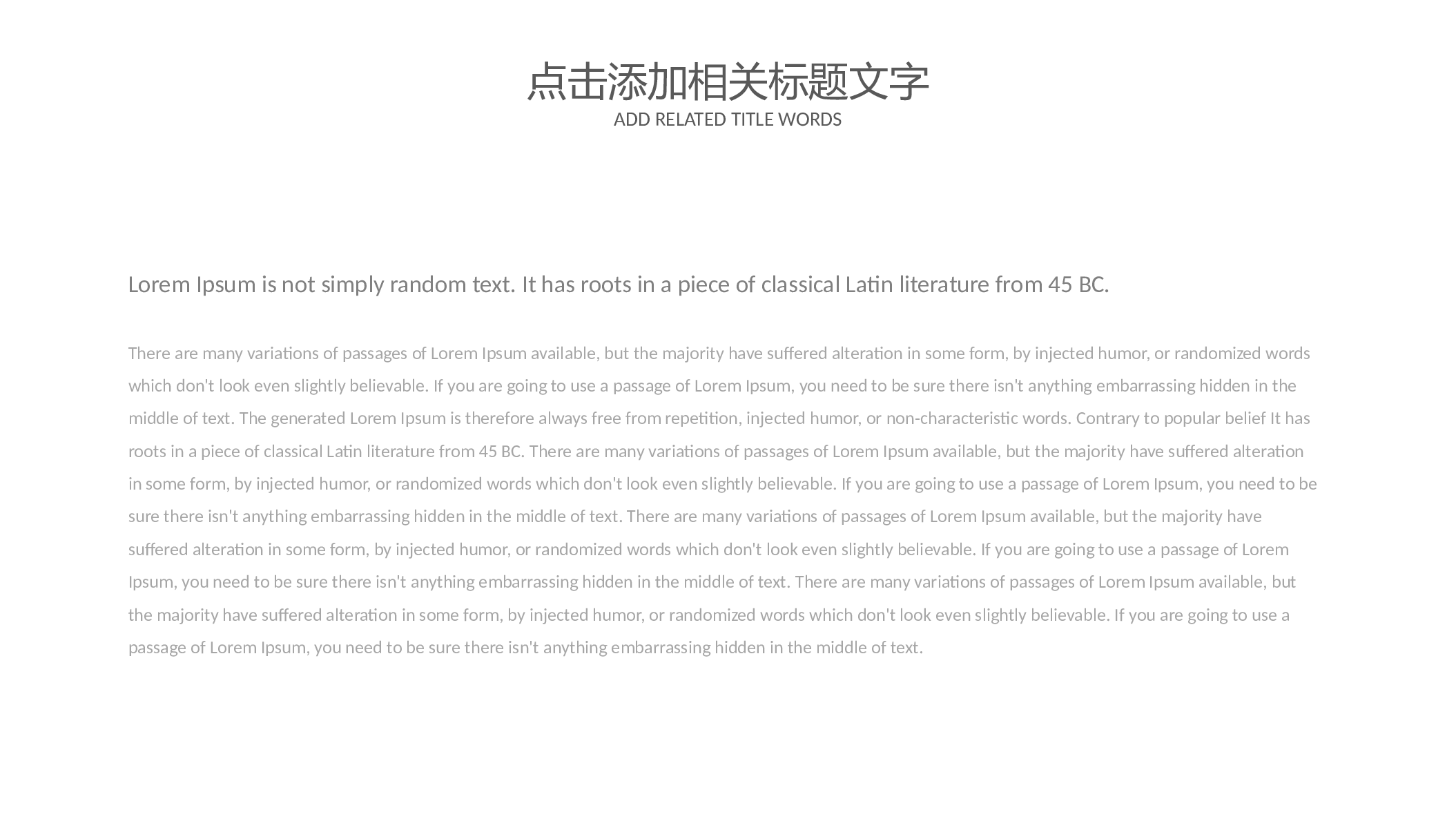 点击添加相关标题文字
ADD RELATED TITLE WORDS

Lorem Ipsum is not simply random text. It has roots in a piece of classical Latin literature from 45 BC.

There are many variations of passages of Lorem Ipsum available, but the majority have suffered alteration in some form, by injected humor, or randomized words which don't look even slightly believable. If you are going to use a passage of Lorem Ipsum, you need to be sure there isn't anything embarrassing hidden in the middle of text. The generated Lorem Ipsum is therefore always free from repetition, injected humor, or non-characteristic words. Contrary to popular belief It has roots in a piece of classical Latin literature from 45 BC. There are many variations of passages of Lorem Ipsum available, but the majority have suffered alteration in some form, by injected humor, or randomized words which don't look even slightly believable. If you are going to use a passage of Lorem Ipsum, you need to be sure there isn't anything embarrassing hidden in the middle of text. There are many variations of passages of Lorem Ipsum available, but the majority have suffered alteration in some form, by injected humor, or randomized words which don't look even slightly believable. If you are going to use a passage of Lorem Ipsum, you need to be sure there isn't anything embarrassing hidden in the middle of text. There are many variations of passages of Lorem Ipsum available, but the majority have suffered alteration in some form, by injected humor, or randomized words which don't look even slightly believable. If you are going to use a passage of Lorem Ipsum, you need to be sure there isn't anything embarrassing hidden in the middle of text.